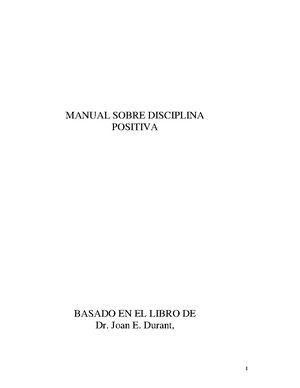 MANUAL SOBRE DISCIPLINA POSITIVA

BASADO EN EL LIBRO DE
Dr. Joan E. Durant,

1